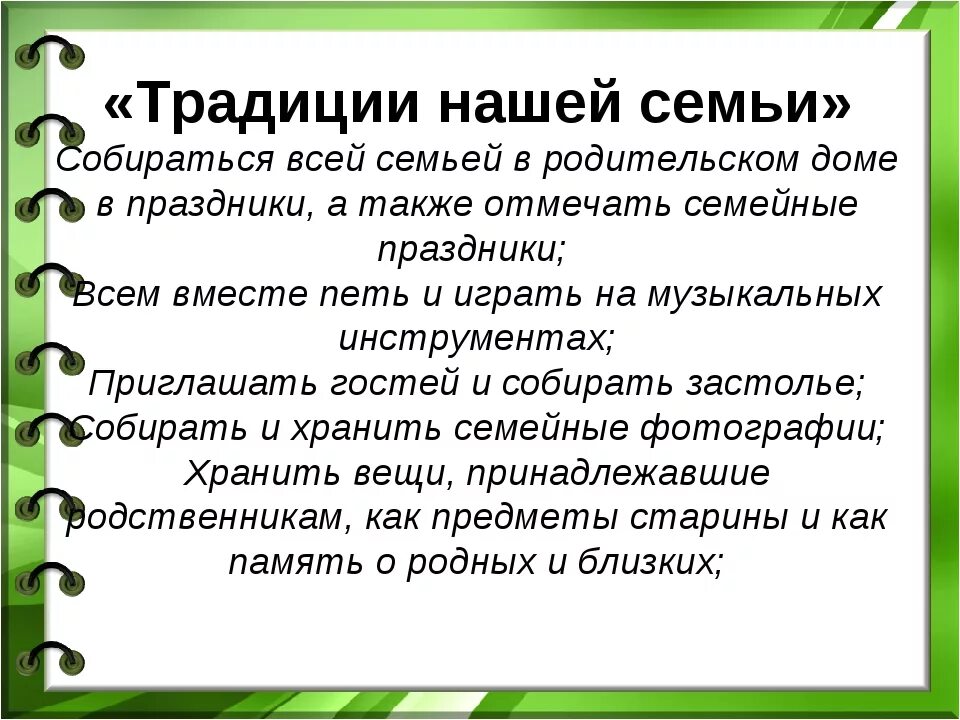 «Традиции нашей семьи»

Собираться всей семьей в родительском доме в праздники, а также отмечать семейные праздники;
Всем вместе петь и играть на музыкальных инструментах;
Приглашать гостей и собирать застолье;
Собирать и хранить семейные фотографии;
Хранить вещи, принадлежавшие родственникам, как предметы старины и как память о родных и близких;